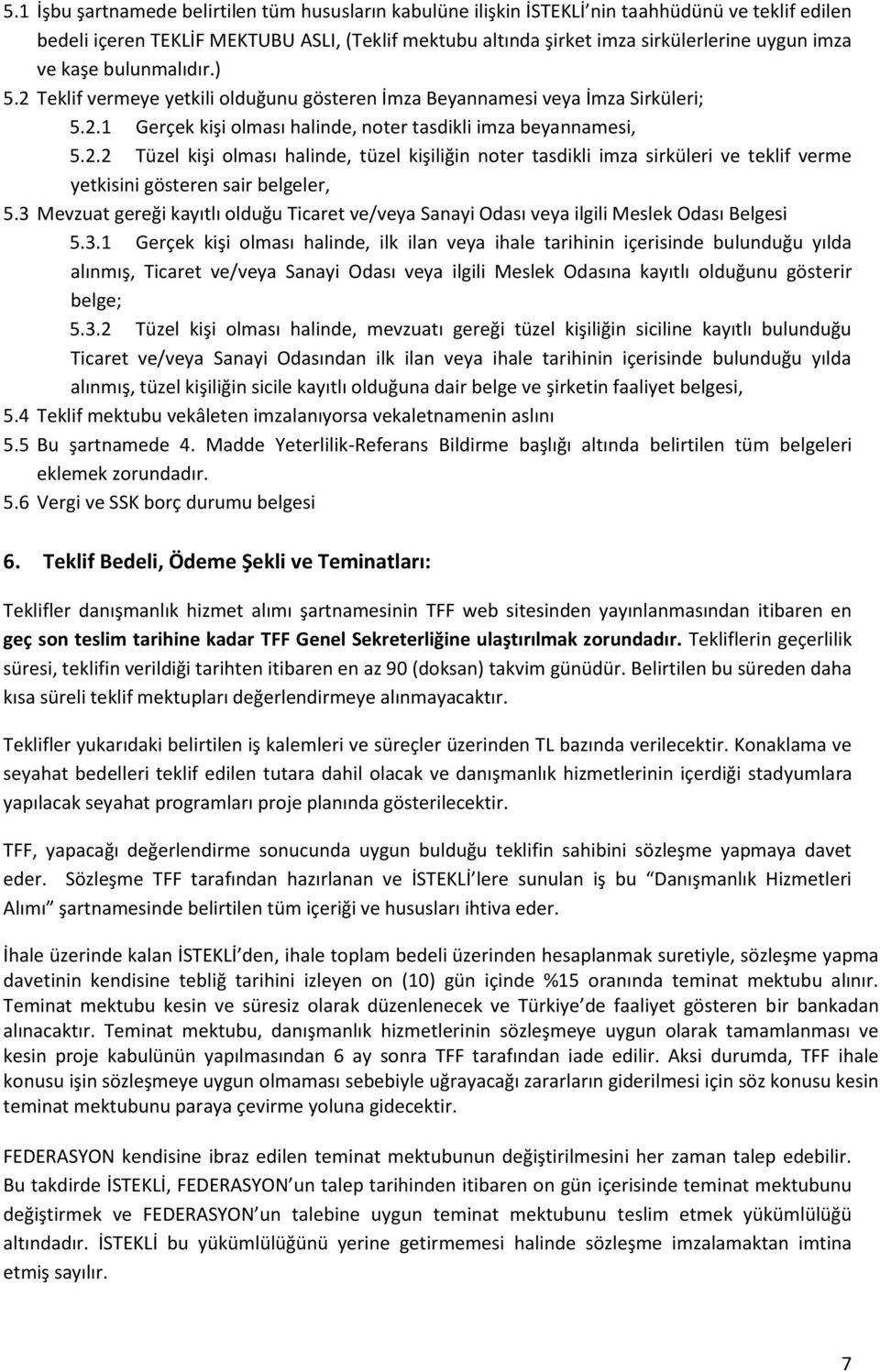 5.1 İşbu şartnamede belirtilen tüm hususların kabulüne ilişkin İSTEKLİ'nin taahhüdünü ve teklif edilen bedeli içeren TEKLİF MEKTUBU ASLI, (Teklif mektubu altında şirket imza sirkülerlerine uygun imza ve kaşe bulunmalıdır.)

5.2 Teklif vermeye yetkili olduğunu gösteren İmza Beyannamesi veya İmza Sirküleri;

5.2.1 Gerçek kişi olması halinde, noter tasdikli imza beyannamesi,

5.2.2 Tüzel kişi olması halinde, tüzel kişiliğin noter tasdikli imza sirküleri ve teklif verme yetkisini gösteren sair belgeler,

5.3 Mevzuat gereği kayıtlı olduğu Ticaret ve/veya Sanayi Odası veya ilgili Meslek Odası Belgesi

5.3.1 Gerçek kişi olması halinde, ilk ilan veya ihale tarihinin içerisinde bulunduğu yılda alınmış, Ticaret ve/veya Sanayi Odası veya ilgili Meslek Odasına kayıtlı olduğunu gösterir belge;

5.3.2 Tüzel kişi olması halinde, mevzuatı gereği tüzel kişiliğin siciline kayıtlı bulunduğu Ticaret ve/veya Sanayi Odasından ilk ilan veya ihale tarihinin içerisinde bulunduğu yılda alınmış, tüzel kişiliğin sicile kayıtlı olduğuna dair belge ve şirketin faaliyet belgesi,

5.4 Teklif mektubu vekâleten imzalanıyorsa vekaletnamenin aslını

5.5 Bu şartnamede 4. Madde Yeterlilik-Referans Bildirme başlığı altında belirtilen tüm belgeleri eklemek zorundadır.

5.6 Vergi ve SSK borç durumu belgesi

6. Teklif Bedeli, Ödeme Şekli ve Teminatları:

Teklifler danışmanlık hizmet alımı şartnamesinin TFF web sitesinden yayınlanmasından itibaren en geç son teslim tarihine kadar TFF Genel Sekreterliğine ulaştırılmak zorundadır. Tekliflerin geçerlilik süresi, teklifin verildiği tarihten itibaren en az 90 (doksan) takvim günüdür. Belirtilen bu süreden daha kısa süreli teklif mektupları değerlendirmeye alınmayacaktır.

Teklifler yukarıdaki belirtilen iş kalemleri ve süreçler üzerinden TL bazında verilecektir. Konaklama ve seyahat bedelleri teklif edilen tutara dahil olacak ve danışmanlık hizmetlerinin içerdiği stadyumlara yapılacak seyahat programları proje planında gösterilecektir.

TFF, yapacağı değerlendirme sonucunda uygun bulduğu teklifin sahibini sözleşme yapmaya davet eder. Sözleşme TFF tarafından hazırlanan ve İSTEKLİ'lere sunulan iş bu "Danışmanlık Hizmetleri Alımı" şartnamesinde belirtilen tüm içeriği ve hususları ihtiva eder.

İhale üzerinde kalan İSTEKLİ'den, ihale toplam bedeli üzerinden hesaplanmak suretiyle, sözleşme yapma davetinin kendisine tebliğ tarihini izleyen on (10) gün içinde %15 oranında teminat mektubu alınır. Teminat mektubu kesin ve süresiz olarak düzenlenecek ve Türkiye'de faaliyet gösteren bir bankadan alınacaktır. Teminat mektubu, danışmanlık hizmetlerinin sözleşmeye uygun olarak tamamlanması ve kesin proje kabulünün yapılmasından 6 ay sonra TFF tarafından iade edilir. Aksi durumda, TFF ihale konusu işin sözleşmeye uygun olmaması sebebiyle uğrayacağı zararların giderilmesi için söz konusu kesin teminat mektubunu paraya çevirme yoluna gidecektir.

FEDERASYON kendisine ibraz edilen teminat mektubunun değiştirilmesini her zaman talep edebilir. Bu takdirde İSTEKLİ, FEDERASYON'un talep tarihinden itibaren on gün içerisinde teminat mektubunu değiştirmek ve FEDERASYON'un talebine uygun teminat mektubunu teslim etmek yükümlülüğü altındadır. İSTEKLİ bu yükümlülüğünü yerine getirmemesi halinde sözleşme imzalamaktan imtina etmiş sayılır.

7